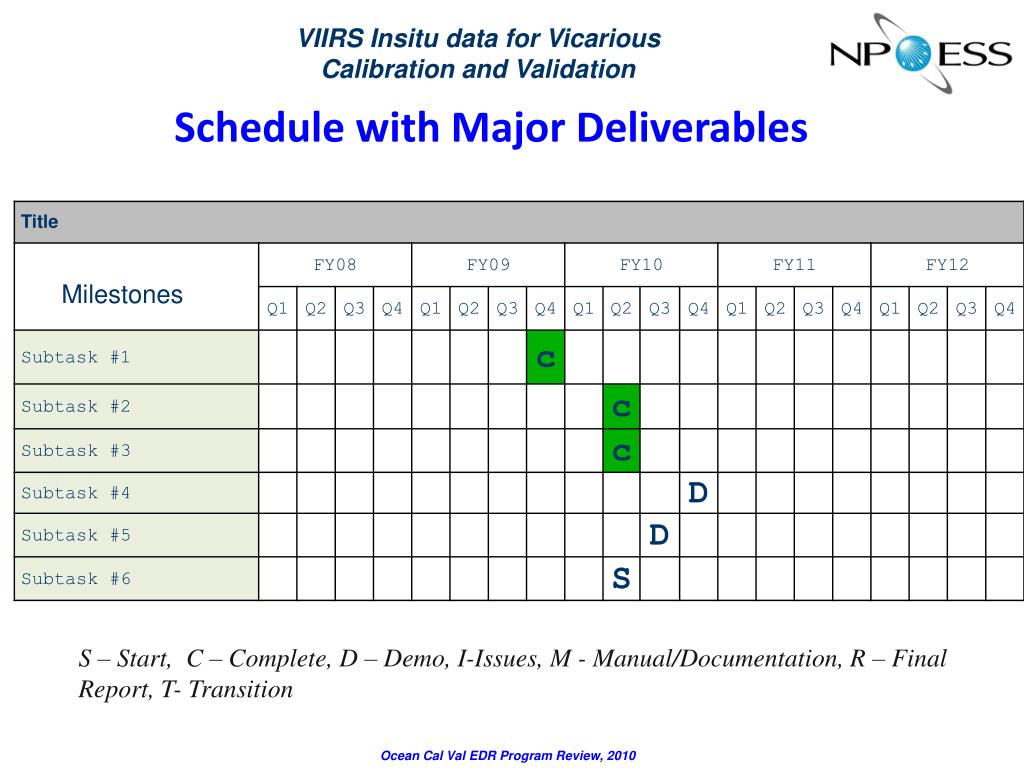 VIIRS Insitu data for Vicarious Calibration and Validation

NPOESS

Schedule with Major Deliverables

| Title | | | | | | | | | | | | | | | | | | | | |
|---|---|---|---|---|---|---|---|---|---|---|---|---|---|---|---|---|---|---|---|---|
| Milestones | FY08 | | | | FY09 | | | | FY10 | | | | FY11 | | | | FY12 | | | |
| | Q1 | Q2 | Q3 | Q4 | Q1 | Q2 | Q3 | Q4 | Q1 | Q2 | Q3 | Q4 | Q1 | Q2 | Q3 | Q4 | Q1 | Q2 | Q3 | Q4 |
| Subtask #1 | | | | | | | | C | | | | | | | | | | | | |
| Subtask #2 | | | | | | | | | | C | | | | | | | | | | |
| Subtask #3 | | | | | | | | | | C | | | | | | | | | | |
| Subtask #4 | | | | | | | | | | | | D | | | | | | | | |
| Subtask #5 | | | | | | | | | | | D | | | | | | | | | |
| Subtask #6 | | | | | | | | | | S | | | | | | | | | | |

S – Start, C – Complete, D – Demo, I-Issues, M - Manual/Documentation, R – Final Report, T- Transition

Ocean Cal Val EDR Program Review, 2010